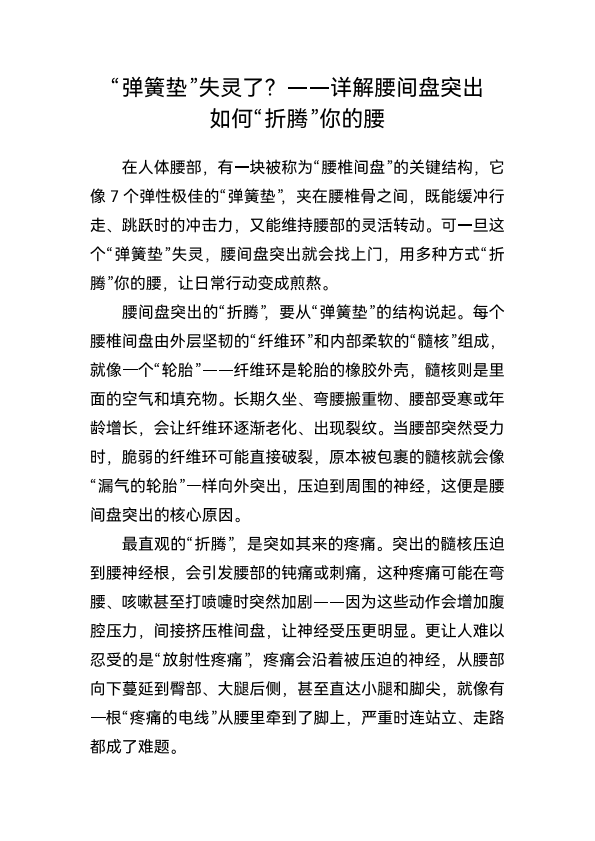 “弹簧垫”失灵了？——详解腰间盘突出如何“折腾”你的腰

在人体腰部，有一块被称为“腰椎间盘”的关键结构，它像 7 个弹性极佳的“弹簧垫”，夹在腰椎骨之间，既能缓冲行走、跳跃时的冲击力，又能维持腰部的灵活转动。可一旦这个“弹簧垫”失灵，腰间盘突出就会找上门，用多种方式“折腾”你的腰，让日常行动变成煎熬。

腰间盘突出的“折腾”，要从“弹簧垫”的结构说起。每个腰椎间盘由外层坚韧的“纤维环”和内部柔软的“髓核”组成，就像一个“轮胎”——纤维环是轮胎的橡胶外壳，髓核则是里面的空气和填充物。长期久坐、弯腰搬重物、腰部受寒或年龄增长，会让纤维环逐渐老化、出现裂纹。当腰部突然受力时，脆弱的纤维环可能直接破裂，原本被包裹的髓核就会像“漏气的轮胎”一样向外突出，压迫到周围的神经，这便是腰间盘突出的核心原因。

最直观的“折腾”，是突如其来的疼痛。突出的髓核压迫到腰神经根，会引发腰部的钝痛或刺痛，这种疼痛可能在弯腰、咳嗽甚至打喷嚏时突然加剧——因为这些动作会增加腹腔压力，间接挤压椎间盘，让神经受压更明显。更让人难以忍受的是“放射性疼痛”，疼痛会沿着被压迫的神经，从腰部向下蔓延到臀部、大腿后侧，甚至直达小腿和脚尖，就像有一根“疼痛的电线”从腰里牵到了脚上，严重时连站立、走路都成了难题。